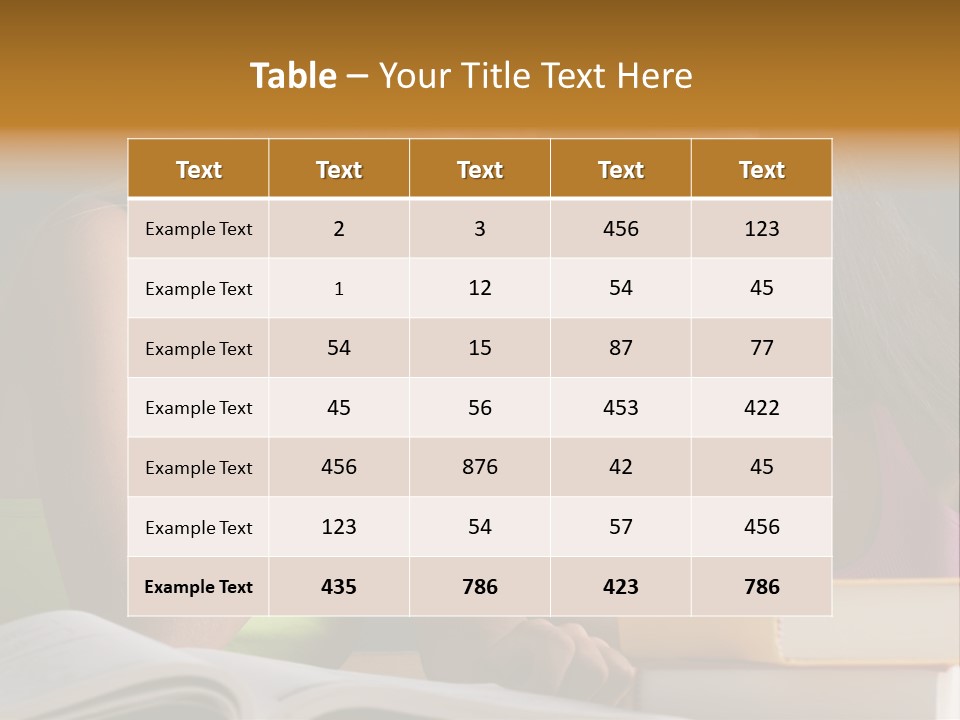 Table – Your Title Text Here

| Text | Text | Text | Text | Text |
|---|---|---|---|---|
| Example Text | 2 | 3 | 456 | 123 |
| Example Text | 1 | 12 | 54 | 45 |
| Example Text | 54 | 15 | 87 | 77 |
| Example Text | 45 | 56 | 453 | 422 |
| Example Text | 456 | 876 | 42 | 45 |
| Example Text | 123 | 54 | 57 | 456 |
| Example Text | 435 | 786 | 423 | 786 |